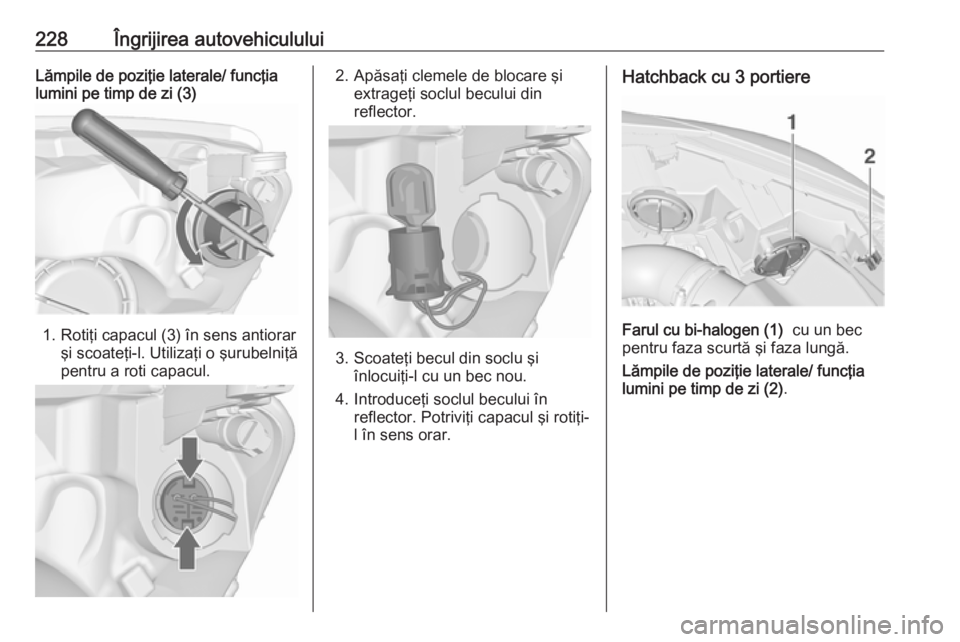 228 Îngrijirea autovehiculului

Lămpile de poziţie laterale/ funcţia lumini pe timp de zi (3)

1. Rotiţi capacul (3) în sens antiorar şi scoateţi-l. Utilizaţi o şurubelniţă pentru a roti capacul.

2. Apăsaţi clemele de blocare şi extrageţi soclul becului din reflector.

3. Scoateţi becul din soclu şi înlocuiţi-l cu un bec nou.

4. Introduceţi soclul becului în reflector. Potriviţi capacul şi rotiţi-l în sens orar.

Hatchback cu 3 portiere

1

2

Farul cu bi-halogen (1) cu un bec pentru faza scurtă şi faza lungă.

Lămpile de poziţie laterale/ funcţia lumini pe timp de zi (2).

carmanualsonline.info